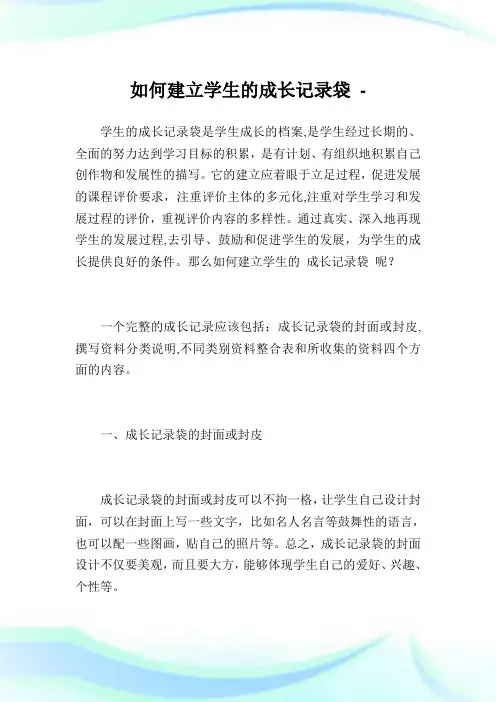 如何建立学生的成长记录袋 -

学生的成长记录袋是学生成长的档案,是学生经过长期的、全面的努力达到学习目标的积累，是有计划、有组织地积累自己创作物和发展性的描写。它的建立应着眼于立足过程，促进发展的课程评价要求，注重评价主体的多元化,注重对学生学习和发展过程的评价，重视评价内容的多样性。通过真实、深入地再现学生的发展过程,去引导、鼓励和促进学生的发展，为学生的成长提供良好的条件。那么如何建立学生的 成长记录袋 呢？

一个完整的成长记录应该包括：成长记录袋的封面或封皮,撰写资料分类说明,不同类别资料整合表和所收集的资料四个方面的内容。

一、成长记录袋的封面或封皮

成长记录袋的封面或封皮可以不拘一格，让学生自己设计封面，可以在封面上写一些文字，比如名人名言等鼓舞性的语言，也可以配一些图画，贴自己的照片等。总之，成长记录袋的封面设计不仅要美观，而且要大方，能够体现学生自己的爱好、兴趣、个性等。